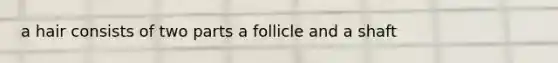 a hair consists of two parts a follicle and a shaft